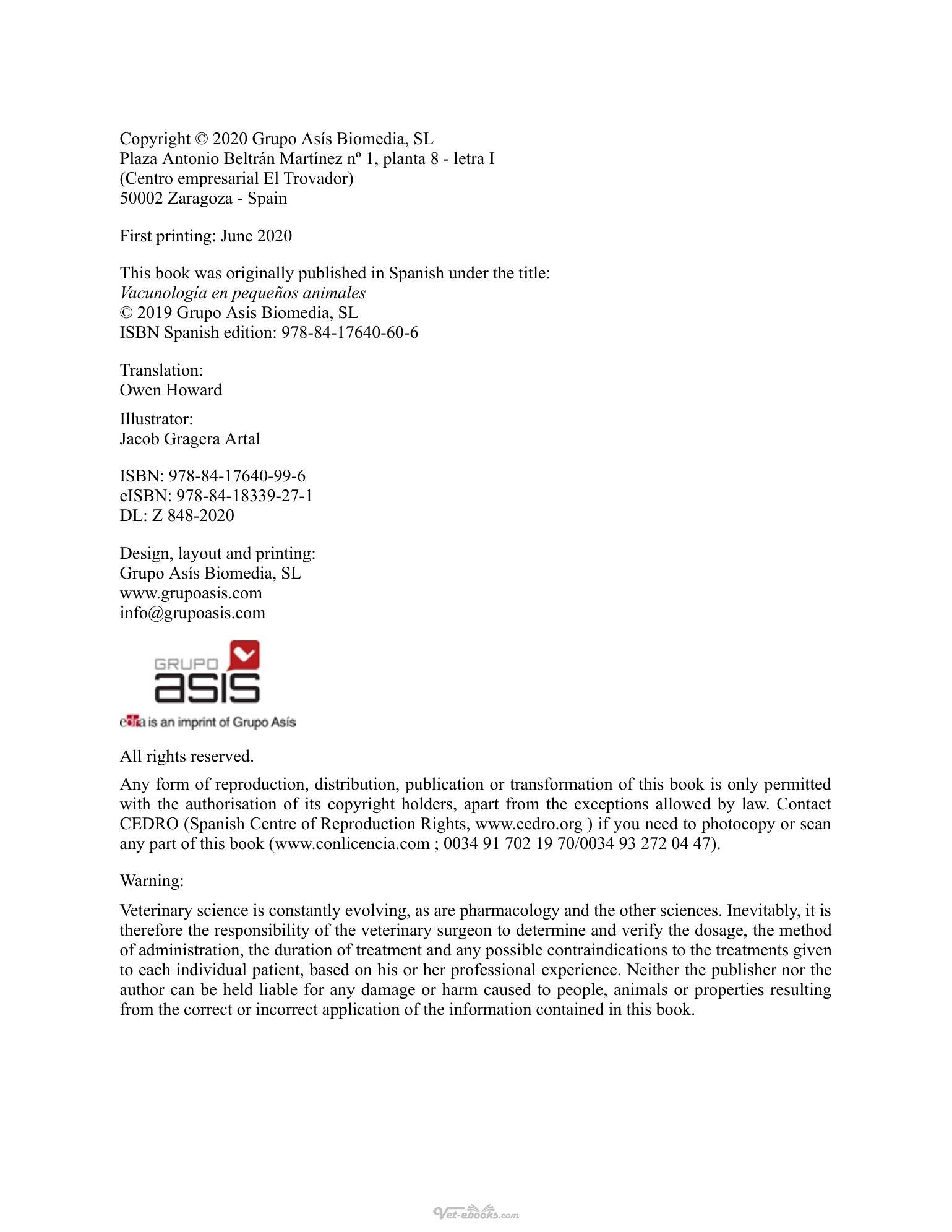 Copyright © 2020 Grupo Asís Biomedia, SL
Plaza Antonio Beltrán Martínez nº 1, planta 8 - letra I
(Centro empresarial El Trovador)
50002 Zaragoza - Spain

First printing: June 2020

This book was originally published in Spanish under the title:
Vacunología en pequeños animales
© 2019 Grupo Asís Biomedia, SL
ISBN Spanish edition: 978-84-17640-60-6

Translation:
Owen Howard

Illustrator:
Jacob Gragera Artal

ISBN: 978-84-17640-99-6
eISBN: 978-84-18339-27-1
DL: Z 848-2020

Design, layout and printing:
Grupo Asís Biomedia, SL
www.grupoasis.com
info@grupoasis.com

GRUPO
asis

edra is an imprint of Grupo Asís

All rights reserved.

Any form of reproduction, distribution, publication or transformation of this book is only permitted with the authorisation of its copyright holders, apart from the exceptions allowed by law. Contact CEDRO (Spanish Centre of Reproduction Rights, www.cedro.org ) if you need to photocopy or scan any part of this book (www.conlicencia.com ; 0034 91 702 19 70/0034 93 272 04 47).

Warning:

Veterinary science is constantly evolving, as are pharmacology and the other sciences. Inevitably, it is therefore the responsibility of the veterinary surgeon to determine and verify the dosage, the method of administration, the duration of treatment and any possible contraindications to the treatments given to each individual patient, based on his or her professional experience. Neither the publisher nor the author can be held liable for any damage or harm caused to people, animals or properties resulting from the correct or incorrect application of the information contained in this book.

Vet-ebooks.com